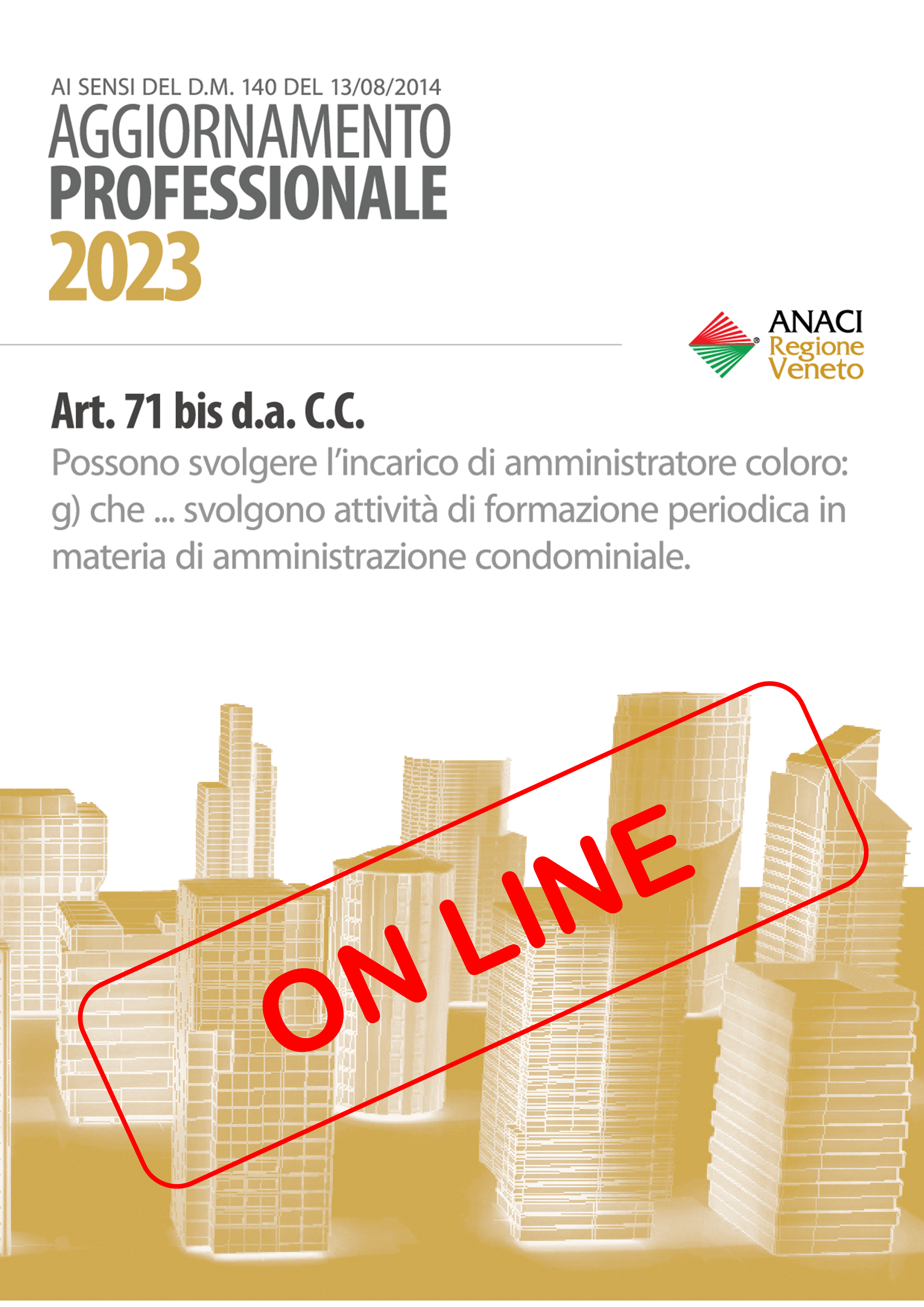 AI SENSI DEL D.M. 140 DEL 13/08/2014
AGGIORNAMENTO
PROFESSIONALE
2023

ANACI
Regione
Veneto

Art. 71 bis d.a. C.C.

Possono svolgere l'incarico di amministratore coloro: g) che ... svolgono attività di formazione periodica in materia di amministrazione condominiale.

ON LINE